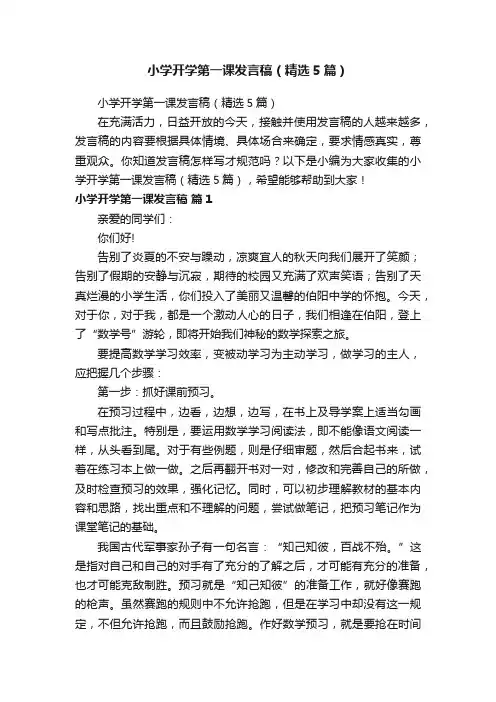 小学开学第一课发言稿（精选5篇）

小学开学第一课发言稿（精选5篇）

在充满活力，日益开放的今天，接触并使用发言稿的人越来越多，发言稿的内容要根据具体情境、具体场合来确定，要求情感真实，尊重观众。你知道发言稿怎样写才规范吗？以下是小编为大家收集的小学开学第一课发言稿（精选5篇），希望能够帮助到大家！

小学开学第一课发言稿 篇1

亲爱的同学们：

你们好!

告别了炎夏的不安与躁动，凉爽宜人的秋天向我们展开了笑颜；告别了假期的安静与沉寂，期待的校园又充满了欢声笑语；告别了天真烂漫的小学生活，你们投入了美丽又温馨的伯阳中学的怀抱。今天，对于你，对于我，都是一个激动人心的日子，我们相逢在伯阳，登上了“数学号”游轮，即将开始我们神秘的数学探索之旅。

要提高数学学习效率，变被动学习为主动学习，做学习的主人，应把握几个步骤：

第一步：抓好课前预习。

在预习过程中，边看，边想，边写，在书上及导学案上适当勾画和写点批注。特别是，要运用数学学习阅读法，即不能像语文阅读一样，从头看到尾。对于有些例题，则是仔细审题，然后合起书来，试着在练习本上做一做。之后再翻开书对一对，修改和完善自己的所做，及时检查预习的效果，强化记忆。同时，可以初步理解教材的基本内容和思路，找出重点和不理解的问题，尝试做笔记，把预习笔记作为课堂笔记的基础。

我国古代军事家孙子有一句名言：“知己知彼，百战不殆。”这是指对自己和自己的对手有了充分的了解之后，才可能有充分的准备，也才可能克敌制胜。预习就是“知己知彼”的准备工作，就好像赛跑的枪声。虽然赛跑的规则中不允许抢跑，但是在学习中却没有这一规定，不但允许抢跑，而且鼓励抢跑。作好数学预习，就是要抢在时间